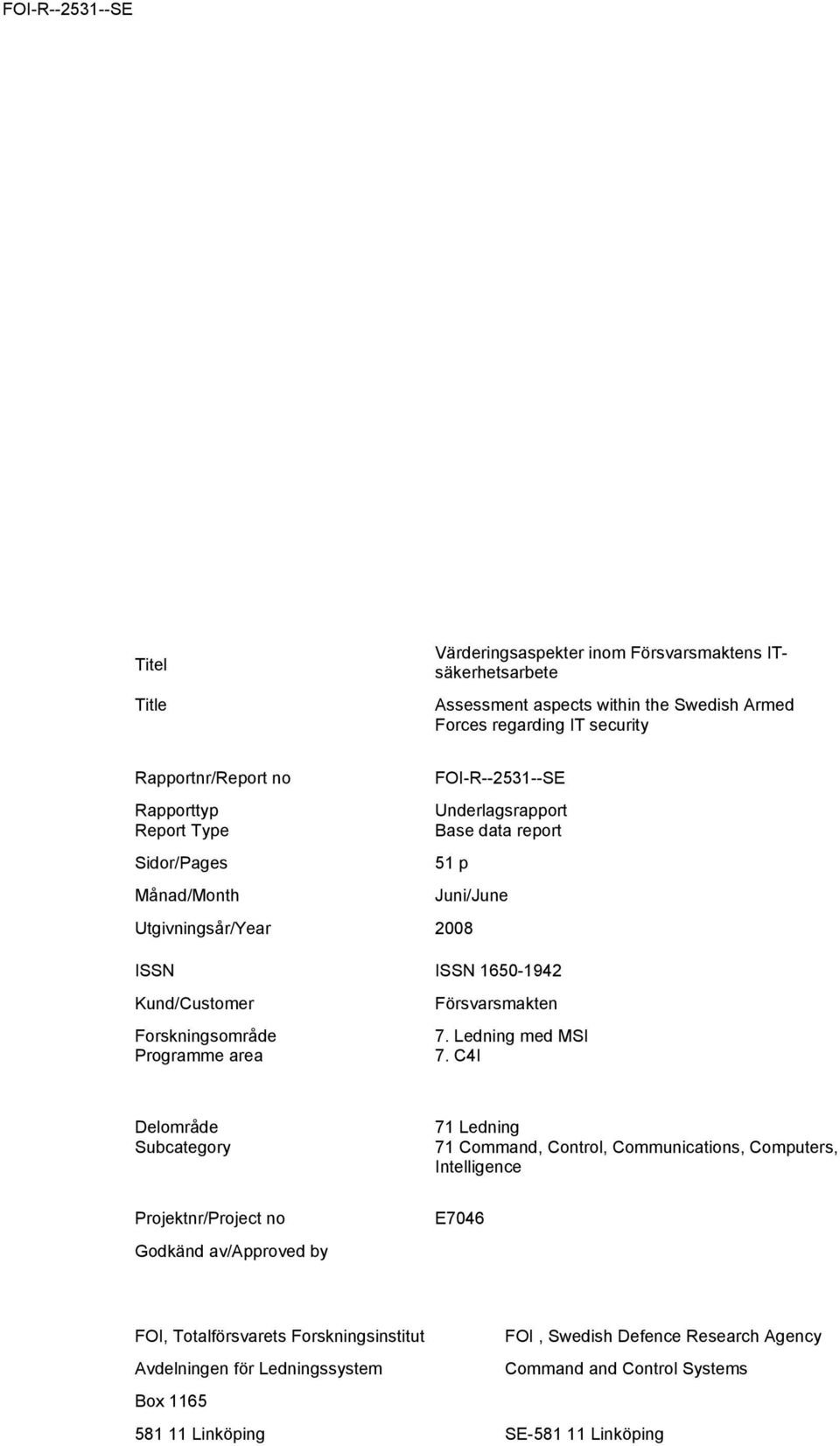 FOI-R--2531--SE

| | |
|---|---|
| Titel | Värderingsaspekter inom Försvarsmaktens IT-säkerhetsarbete |
| Title | Assessment aspects within the Swedish Armed Forces regarding IT security |
| Rapportnr/Report no | FOI-R--2531--SE |
| Rapporttyp Report Type | Underlagsrapport Base data report |
| Sidor/Pages | 51 p |
| Månad/Month | Juni/June |
| Utgivningsår/Year | 2008 |
| ISSN | ISSN 1650-1942 |
| Kund/Customer | Försvarsmakten |
| Forskningsområde Programme area | 7. Ledning med MSI 7. C4I |
| Delområde Subcategory | 71 Ledning 71 Command, Control, Communications, Computers, Intelligence |
| Projektnr/Project no | E7046 |
| Godkänd av/Approved by | |

FOI, Totalförsvarets Forskningsinstitut
Avdelningen för Ledningssystem
Box 1165
581 11 Linköping

FOI , Swedish Defence Research Agency
Command and Control Systems
SE-581 11 Linköping